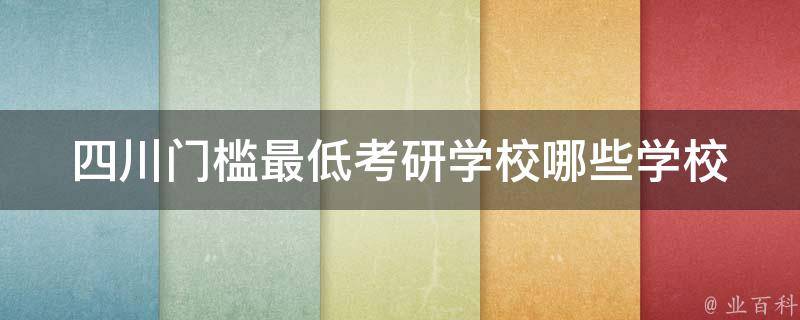 四川门槛最低考研学校哪些学校

@ 业百科